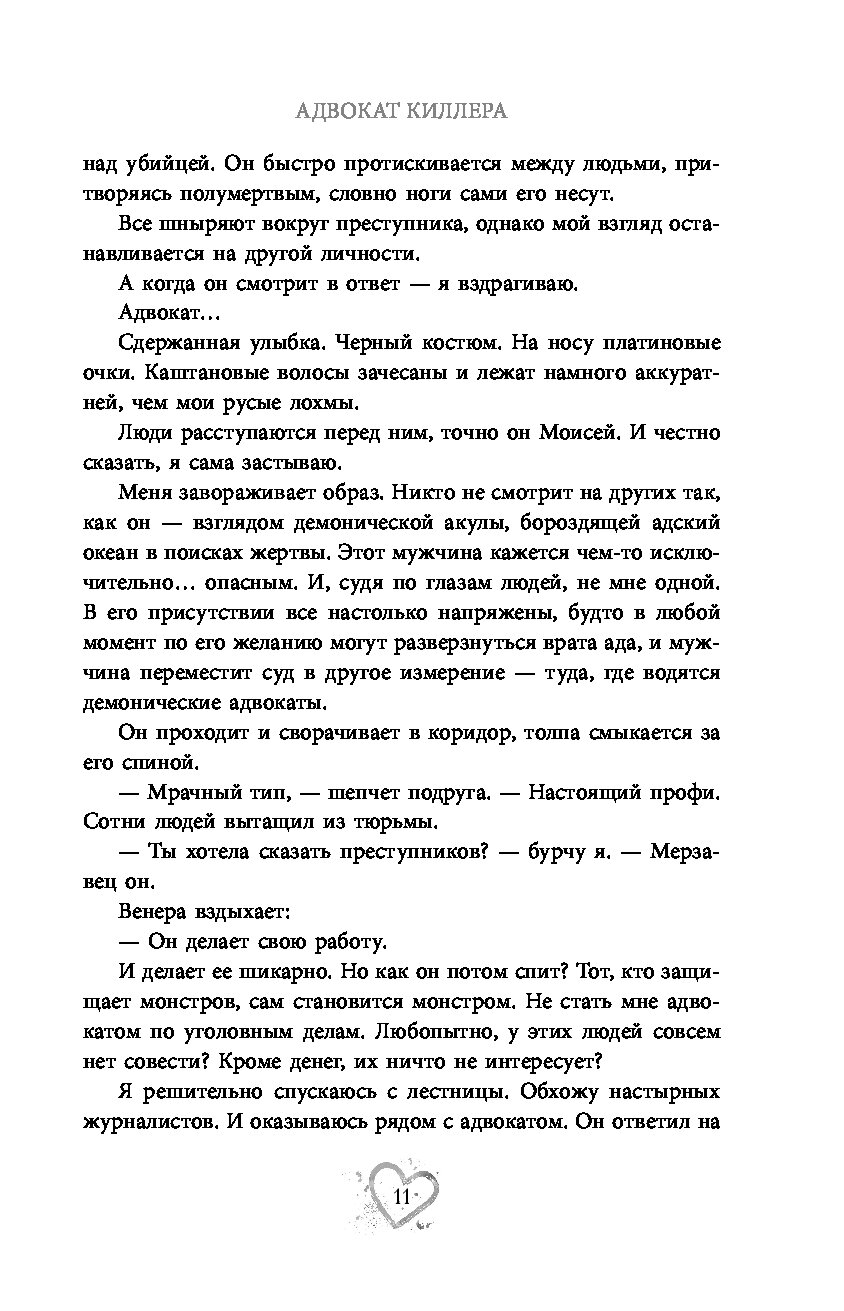 АДВОКАТ КИЛЛЕРА

над убийцей. Он быстро протискивается между людьми, притворяясь полумертвым, словно ноги сами его несут.

Все шныряют вокруг преступника, однако мой взгляд останавливается на другой личности.

А когда он смотрит в ответ — я вздрагиваю.

Адвокат…

Сдержанная улыбка. Черный костюм. На носу платиновые очки. Каштановые волосы зачесаны и лежат намного аккуратней, чем мои русые лохмы.

Люди расступаются перед ним, точно он Моисей. И честно сказать, я сама застываю.

Меня завораживает образ. Никто не смотрит на других так, как он — взглядом демонической акулы, бороздящей адский океан в поисках жертвы. Этот мужчина кажется чем-то исключительно… опасным. И, судя по глазам людей, не мне одной. В его присутствии все настолько напряжены, будто в любой момент по его желанию могут разверзнуться врата ада, и мужчина переместит суд в другое измерение — туда, где водятся демонические адвокаты.

Он проходит и сворачивает в коридор, толпа смыкается за его спиной.

— Мрачный тип, — шепчет подруга. — Настоящий профи. Сотни людей вытащил из тюрьмы.

— Ты хотела сказать преступников? — бурчу я. — Мерзавец он.

Венера вздыхает:

— Он делает свою работу.

И делает ее шикарно. Но как он потом спит? Тот, кто защищает монстров, сам становится монстром. Не стать мне адвокатом по уголовным делам. Любопытно, у этих людей совсем нет совести? Кроме денег, их ничто не интересует?

Я решительно спускаюсь с лестницы. Обхожу настырных журналистов. И оказываюсь рядом с адвокатом. Он ответил на

11